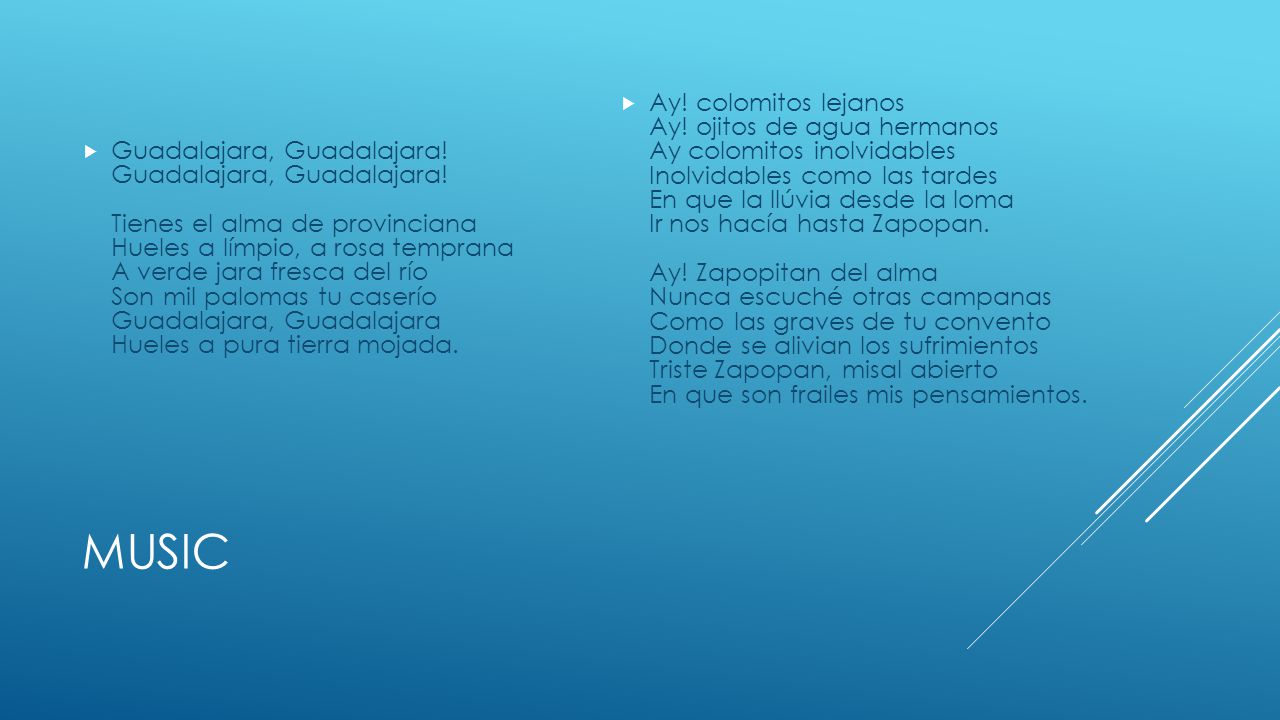 Guadalajara, Guadalajara!
Guadalajara, Guadalajara!

Tienes el alma de provinciana
Hueles a límpio, a rosa temprana
A verde jara fresca del río
Son mil palomas tu caserío
Guadalajara, Guadalajara
Hueles a pura tierra mojada.

Ay! colomitos lejanos
Ay! ojitos de agua hermanos
Ay colomitos inolvidables
Inolvidables como las tardes
En que la llúvia desde la loma
Ir nos hacía hasta Zapopan.

Ay! Zapopitan del alma
Nunca escuché otras campanas
Como las graves de tu convento
Donde se alivian los sufrimientos
Triste Zapopan, misal abierto
En que son frailes mis pensamientos.

MUSIC